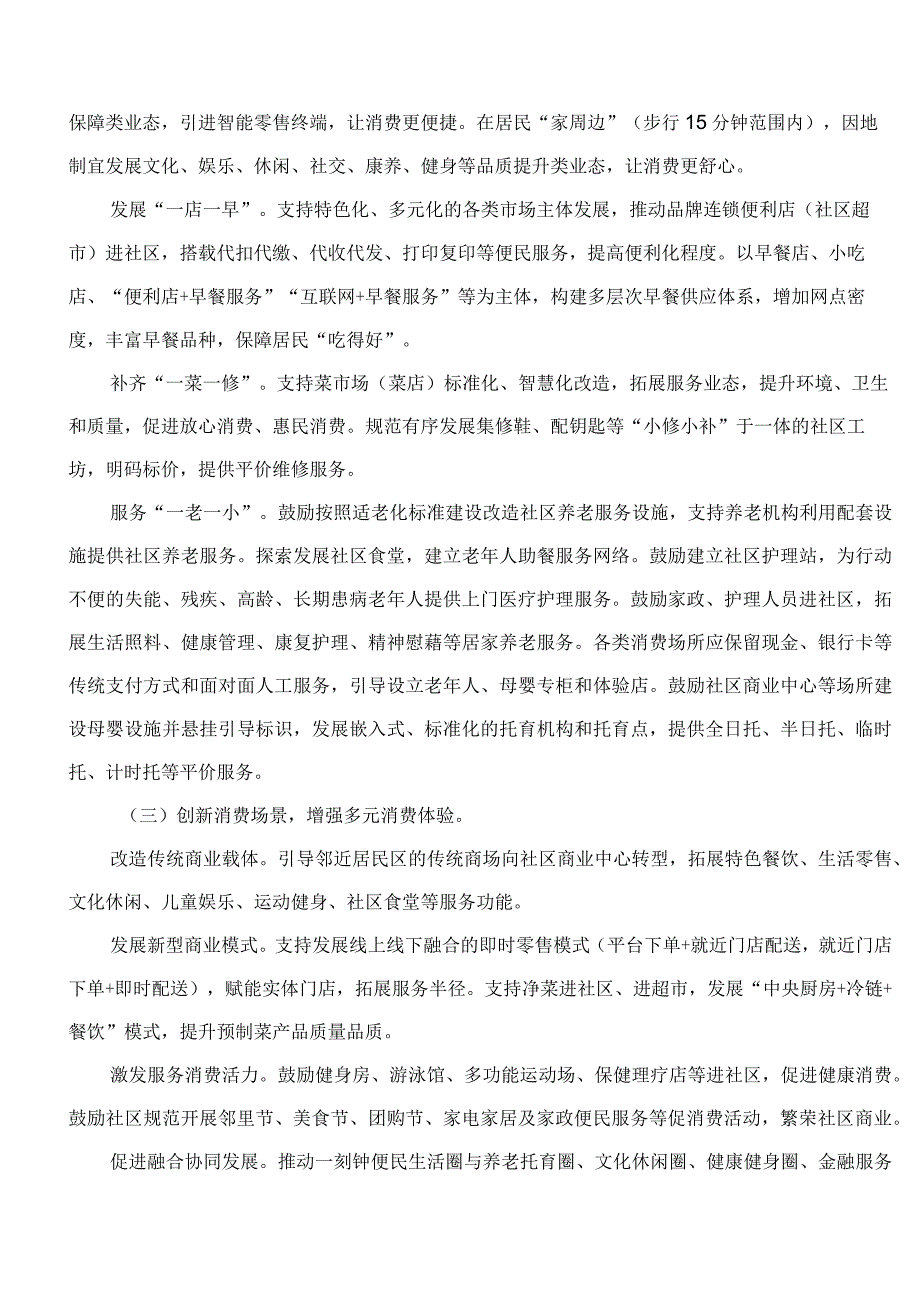 保障类业态，引进智能零售终端，让消费更便捷。在居民“家周边”（步行15分钟范围内），因地制宜发展文化、娱乐、休闲、社交、康养、健身等品质提升类业态，让消费更舒心。

发展“一店一早”。支持特色化、多元化的各类市场主体发展，推动品牌连锁便利店（社区超市）进社区，搭载代扣代缴、代收代发、打印复印等便民服务，提高便利化程度。以早餐店、小吃店、“便利店+早餐服务”“互联网+早餐服务”等为主体，构建多层次早餐供应体系，增加网点密度，丰富早餐品种，保障居民“吃得好”。

补齐“一菜一修”。支持菜市场（菜店）标准化、智慧化改造，拓展服务业态，提升环境、卫生和质量，促进放心消费、惠民消费。规范有序发展集修鞋、配钥匙等“小修小补”于一体的社区工坊，明码标价，提供平价维修服务。

服务“一老一小”。鼓励按照适老化标准建设改造社区养老服务设施，支持养老机构利用配套设施提供社区养老服务。探索发展社区食堂，建立老年人助餐服务网络。鼓励建立社区护理站，为行动不便的失能、残疾、高龄、长期患病老年人提供上门医疗护理服务。鼓励家政、护理人员进社区，拓展生活照料、健康管理、康复护理、精神慰藉等居家养老服务。各类消费场所应保留现金、银行卡等传统支付方式和面对面人工服务，引导设立老年人、母婴专柜和体验店。鼓励社区商业中心等场所建设母婴设施并悬挂引导标识，发展嵌入式、标准化的托育机构和托育点，提供全日托、半日托、临时托、计时托等平价服务。

（三）创新消费场景，增强多元消费体验。

改造传统商业载体。引导邻近居民区的传统商场向社区商业中心转型，拓展特色餐饮、生活零售、文化休闲、儿童娱乐、运动健身、社区食堂等服务功能。

发展新型商业模式。支持发展线上线下融合的即时零售模式（平台下单+就近门店配送，就近门店下单+即时配送），赋能实体门店，拓展服务半径。支持净菜进社区、进超市，发展“中央厨房+冷链+餐饮”模式，提升预制菜产品质量品质。

激发服务消费活力。鼓励健身房、游泳馆、多功能运动场、保健理疗店等进社区，促进健康消费。鼓励社区规范开展邻里节、美食节、团购节、家电家居及家政便民服务等促消费活动，繁荣社区商业。

促进融合协同发展。推动一刻钟便民生活圈与养老托育圈、文化休闲圈、健康健身圈、金融服务